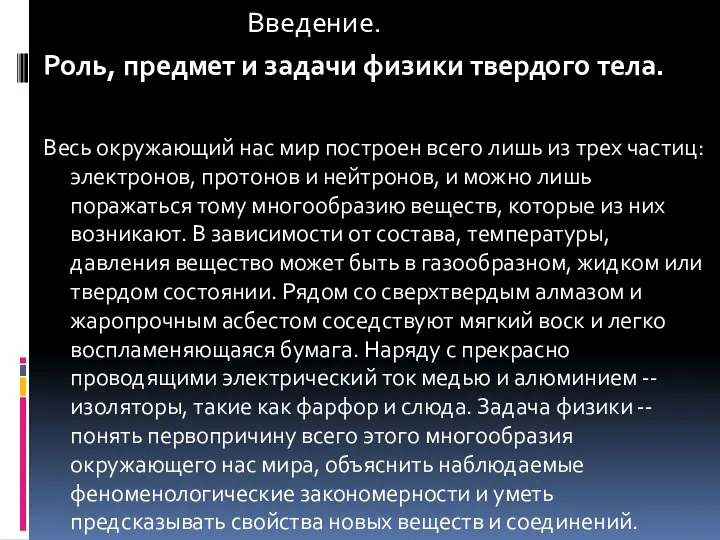 Введение.

Роль, предмет и задачи физики твердого тела.

Весь окружающий нас мир построен всего лишь из трех частиц: электронов, протонов и нейтронов, и можно лишь поражаться тому многообразию веществ, которые из них возникают. В зависимости от состава, температуры, давления вещество может быть в газообразном, жидком или твердом состоянии. Рядом со сверхтвердым алмазом и жаропрочным асбестом соседствуют мягкий воск и легко воспламеняющаяся бумага. Наряду с прекрасно проводящими электрический ток медью и алюминием -- изоляторы, такие как фарфор и слюда. Задача физики -- понять первопричину всего этого многообразия окружающего нас мира, объяснить наблюдаемые феноменологические закономерности и уметь предсказывать свойства новых веществ и соединений.